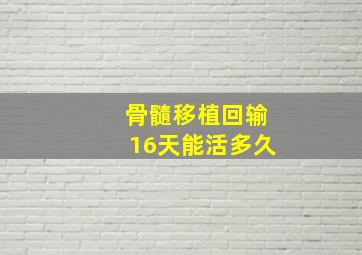 骨髓移植回输
16天能活多久